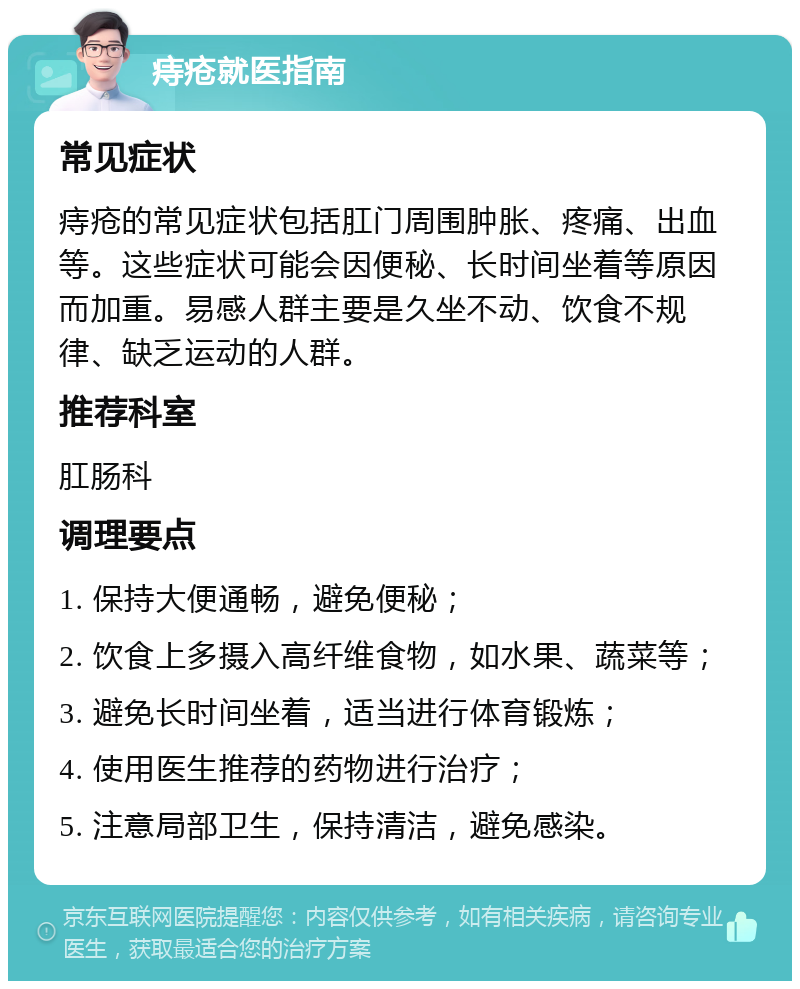 痔疮就医指南

常见症状

痔疮的常见症状包括肛门周围肿胀、疼痛、出血等。这些症状可能会因便秘、长时间坐着等原因而加重。易感人群主要是久坐不动、饮食不规律、缺乏运动的人群。

推荐科室

肛肠科

调理要点

1. 保持大便通畅，避免便秘；

2. 饮食上多摄入高纤维食物，如水果、蔬菜等；

3. 避免长时间坐着，适当进行体育锻炼；

4. 使用医生推荐的药物进行治疗；

5. 注意局部卫生，保持清洁，避免感染。

京东互联网医院提醒您：内容仅供参考，如有相关疾病，请咨询专业医生，获取最适合您的治疗方案